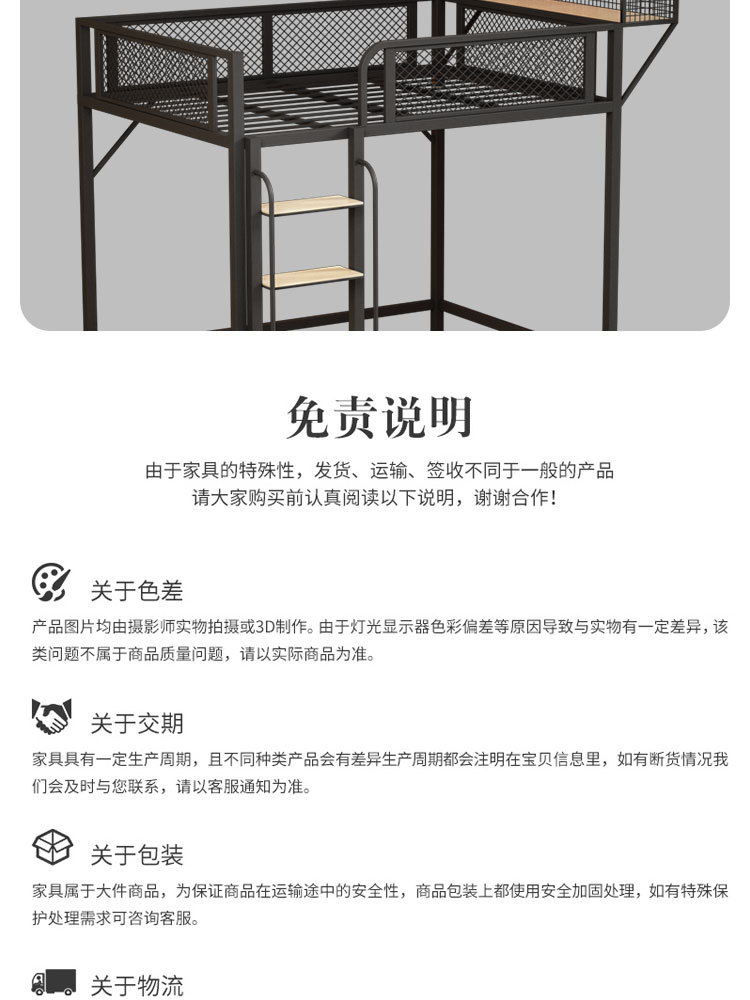 免责说明

由于家具的特殊性，发货、运输、签收不同于一般的产品
请大家购买前认真阅读以下说明，谢谢合作！

关于色差

产品图片均由摄影师实物拍摄或3D制作。由于灯光显示器色彩偏差等原因导致与实物有一定差异，该类问题不属于商品质量问题，请以实际商品为准。

关于交期

家具具有一定生产周期，且不同种类产品会有差异生产周期都会注明在宝贝信息里，如有断货情况我们会及时与您联系，请以客服通知为准。

关于包装

家具属于大件商品，为保证商品在运输途中的安全性，商品包装上都使用安全加固处理，如有特殊保护处理需求可咨询客服。

关于物流